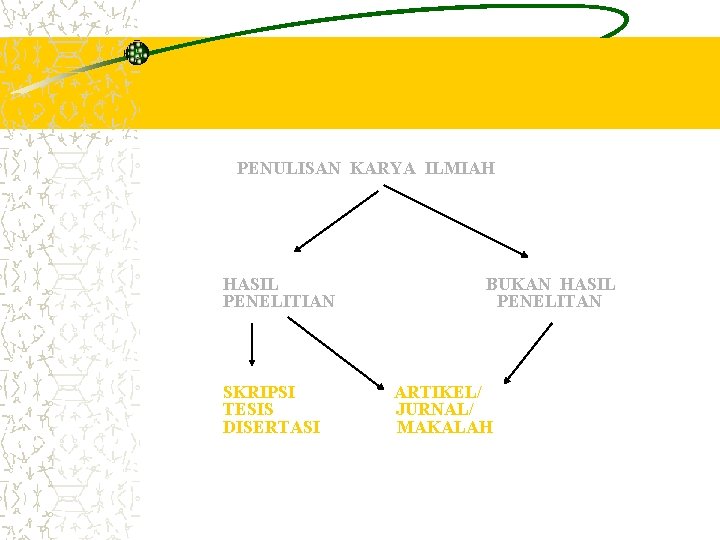 PENULISAN KARYA ILMIAH

HASIL
PENELITIAN

BUKAN HASIL
PENELITAN

SKRIPSI
TESIS
DISERTASI

ARTIKEL/
JURNAL/
MAKALAH